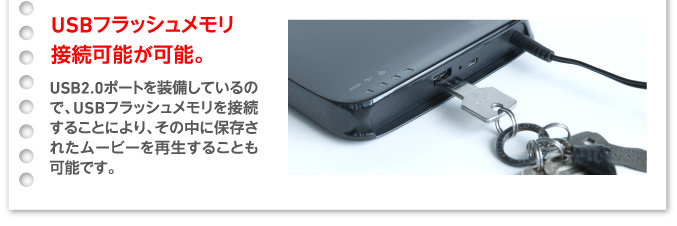 USBフラッシュメモリ接続可能が可能。

USB2.0ポートを装備しているので、USBフラッシュメモリを接続することにより、その中に保存されたムービーを再生することも可能です。